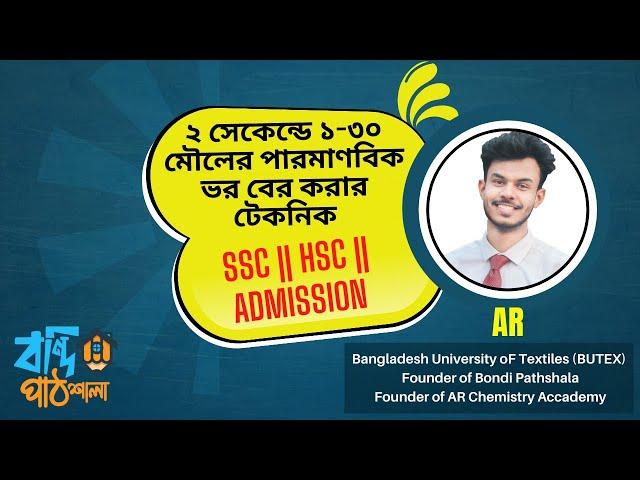 ২ সেকেন্ডে ১-৩০ মৌলের পারমাণবিক ভর বের করার টেকনিক

SSC || HSC || ADMISSION

AR

Bangladesh University oF Textiles (BUTEX)
Founder of Bondi Pathshala
Founder of AR Chemistry Accademy

বন্দি পাঠশালা